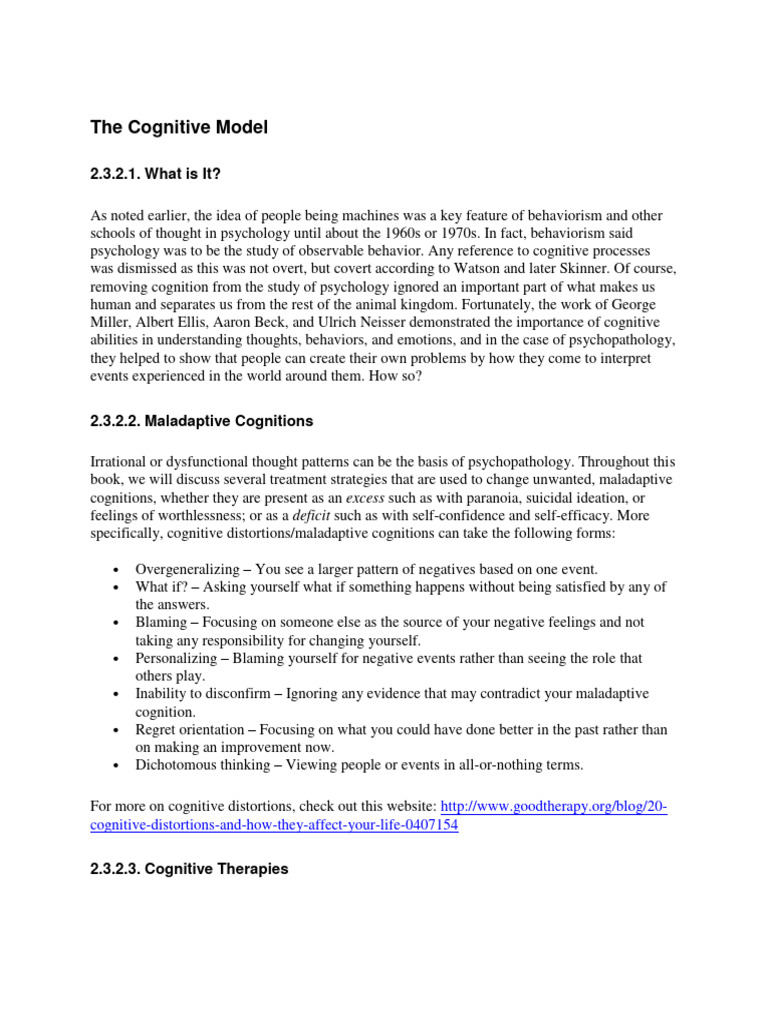 The Cognitive Model

2.3.2.1. What is It?

As noted earlier, the idea of people being machines was a key feature of behaviorism and other schools of thought in psychology until about the 1960s or 1970s. In fact, behaviorism said psychology was to be the study of observable behavior. Any reference to cognitive processes was dismissed as this was not overt, but covert according to Watson and later Skinner. Of course, removing cognition from the study of psychology ignored an important part of what makes us human and separates us from the rest of the animal kingdom. Fortunately, the work of George Miller, Albert Ellis, Aaron Beck, and Ulrich Neisser demonstrated the importance of cognitive abilities in understanding thoughts, behaviors, and emotions, and in the case of psychopathology, they helped to show that people can create their own problems by how they come to interpret events experienced in the world around them. How so?

2.3.2.2. Maladaptive Cognitions

Irrational or dysfunctional thought patterns can be the basis of psychopathology. Throughout this book, we will discuss several treatment strategies that are used to change unwanted, maladaptive cognitions, whether they are present as an excess such as with paranoia, suicidal ideation, or feelings of worthlessness; or as a deficit such as with self-confidence and self-efficacy. More specifically, cognitive distortions/maladaptive cognitions can take the following forms:

• Overgeneralizing – You see a larger pattern of negatives based on one event.
• What if? – Asking yourself what if something happens without being satisfied by any of the answers.
• Blaming – Focusing on someone else as the source of your negative feelings and not taking any responsibility for changing yourself.
• Personalizing – Blaming yourself for negative events rather than seeing the role that others play.
• Inability to disconfirm – Ignoring any evidence that may contradict your maladaptive cognition.
• Regret orientation – Focusing on what you could have done better in the past rather than on making an improvement now.
• Dichotomous thinking – Viewing people or events in all-or-nothing terms.

For more on cognitive distortions, check out this website: http://www.goodtherapy.org/blog/20-cognitive-distortions-and-how-they-affect-your-life-0407154

2.3.2.3. Cognitive Therapies